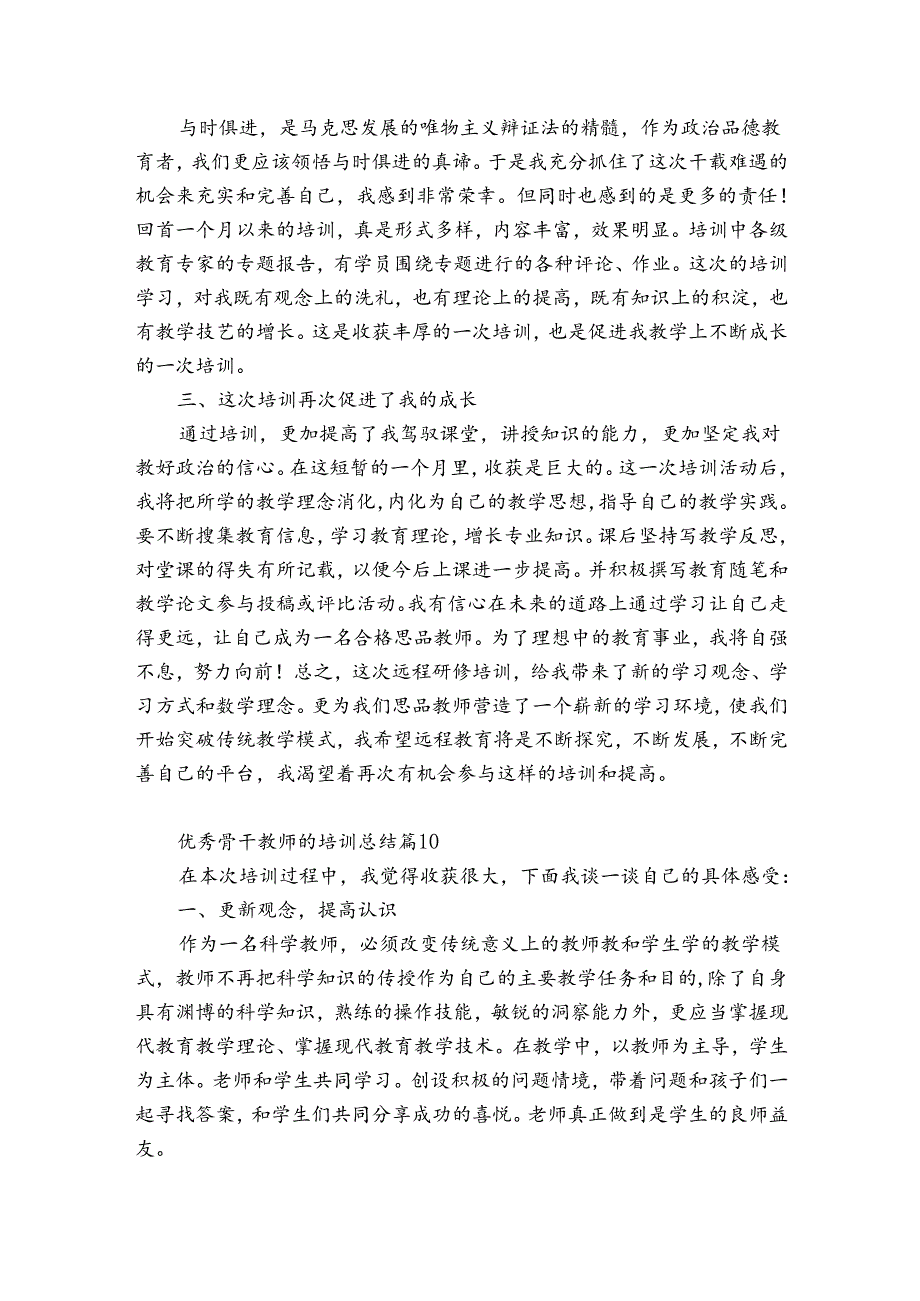 与时俱进，是马克思发展的唯物主义辩证法的精髓，作为政治品德教育者，我们更应该领悟与时俱进的真谛。于是我充分抓住了这次千载难遇的机会来充实和完善自己，我感到非常荣幸。但同时也感到的是更多的责任！回首一个月以来的培训，真是形式多样，内容丰富，效果明显。培训中各级教育专家的专题报告，有学员围绕专题进行的各种评论、作业。这次的培训学习，对我既有观念上的洗礼，也有理论上的提高，既有知识上的积淀，也有教学技艺的增长。这是收获丰厚的一次培训，也是促进我教学上不断成长的一次培训。

三、这次培训再次促进了我的成长

通过培训，更加提高了我驾驭课堂，讲授知识的能力，更加坚定我对教好政治的信心。在这短暂的一个月里，收获是巨大的。这一次培训活动后，我将把所学的教学理念消化，内化为自己的教学思想，指导自己的教学实践。要不断搜集教育信息，学习教育理论，增长专业知识。课后坚持写教学反思，对堂课的得失有所记载，以便今后上课进一步提高。并积极撰写教育随笔和教学论文参与投稿或评比活动。我有信心在未来的道路上通过学习让自己走得更远，让自己成为一名合格思品教师。为了理想中的教育事业，我将自强不息，努力向前！总之，这次远程研修培训，给我带来了新的学习观念、学习方式和数学理念。更为我们思品教师营造了一个崭新的学习环境，使我们开始突破传统教学模式，我希望远程教育将是不断探究，不断发展，不断完善自己的平台，我渴望着再次有机会参与这样的培训和提高。

优秀骨干教师的培训总结篇10

在本次培训过程中，我觉得收获很大，下面我谈一谈自己的具体感受：

一、更新观念，提高认识

作为一名科学教师，必须改变传统意义上的教师教和学生学的教学模式，教师不再把科学知识的传授作为自己的主要教学任务和目的，除了自身具有渊博的科学知识，熟练的操作技能，敏锐的洞察能力外，更应当掌握现代教育教学理论、掌握现代教育教学技术。在教学中，以教师为主导，学生为主体。老师和学生共同学习。创设积极的问题情境，带着问题和孩子们一起寻找答案，和学生们共同分享成功的喜悦。老师真正做到是学生的良师益友。